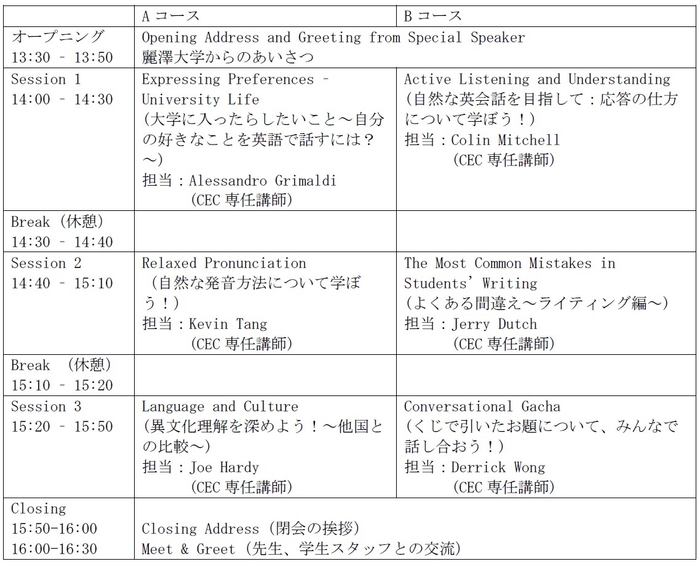 |  | A コース | B コース |
|---|---|---|
| オープニング 13:30 - 13:50 | Opening Address and Greeting from Special Speaker 麗澤大学からのあいさつ | |
| Session 1 14:00 - 14:30 | Expressing Preferences - University Life (大学に入ったらしたいこと～自分の好きなことを英語で話すには？～) 担当：Alessandro Grimaldi (CEC 専任講師) | Active Listening and Understanding (自然な英会話を目指して：応答の仕方について学ぼう！) 担当：Colin Mitchell (CEC 専任講師) |
| Break (休憩) 14:30 - 14:40 | | |
| Session 2 14:40 - 15:10 | Relaxed Pronunciation (自然な発音方法について学ぼう！) 担当：Kevin Tang (CEC 専任講師) | The Most Common Mistakes in Students' Writing (よくある間違え～ライティング編～) 担当：Jerry Dutch (CEC 専任講師) |
| Break (休憩) 15:10 - 15:20 | | |
| Session 3 15:20 - 15:50 | Language and Culture (異文化理解を深めよう！～他国との比較～) 担当：Joe Hardy (CEC 専任講師) | Conversational Gacha (くじで引いたお題について、みんなで話し合おう！) 担当：Derrick Wong (CEC 専任講師) |
| Closing 15:50-16:00 16:00-16:30 | Closing Address (閉会の挨拶) Meet & Greet (先生、学生スタッフとの交流) | |